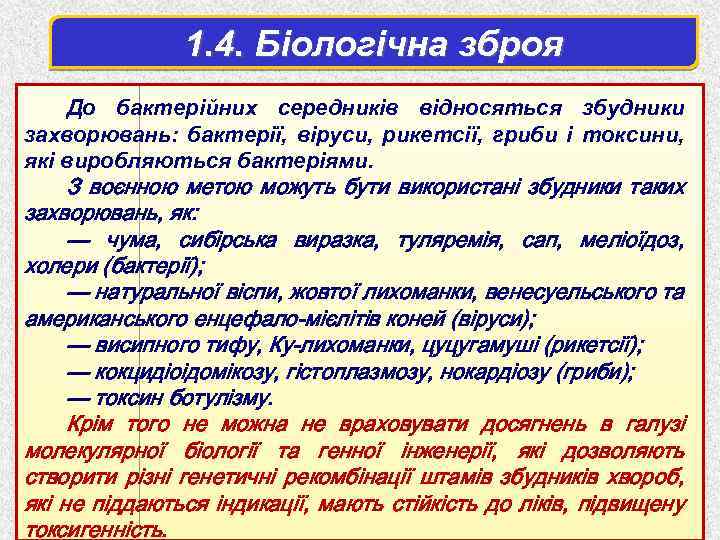 1.4. Біологічна зброя

До бактерійних середників відносяться збудники захворювань: бактерії, віруси, рикетсії, гриби і токсини, які виробляються бактеріями.

З воєнною метою можуть бути використані збудники таких захворювань, як:

— чума, сибірська виразка, туляремія, сап, меліоїдоз, холери (бактерії);

— натуральної віспи, жовтої лихоманки, венесуельського та американського енцефало-мієлітів коней (віруси);

— висипного тифу, Ку-лихоманки, цуцугамуші (рикетсії);

— кокцидіоідомікозу, гістоплазмозу, нокардіозу (гриби);

— токсин ботулізму.

Крім того не можна не враховувати досягнень в галузі молекулярної біології та генної інженерії, які дозволяють створити різні генетичні рекомбінації штамів збудників хвороб, які не піддаються індикації, мають стійкість до ліків, підвищену токсигенність.